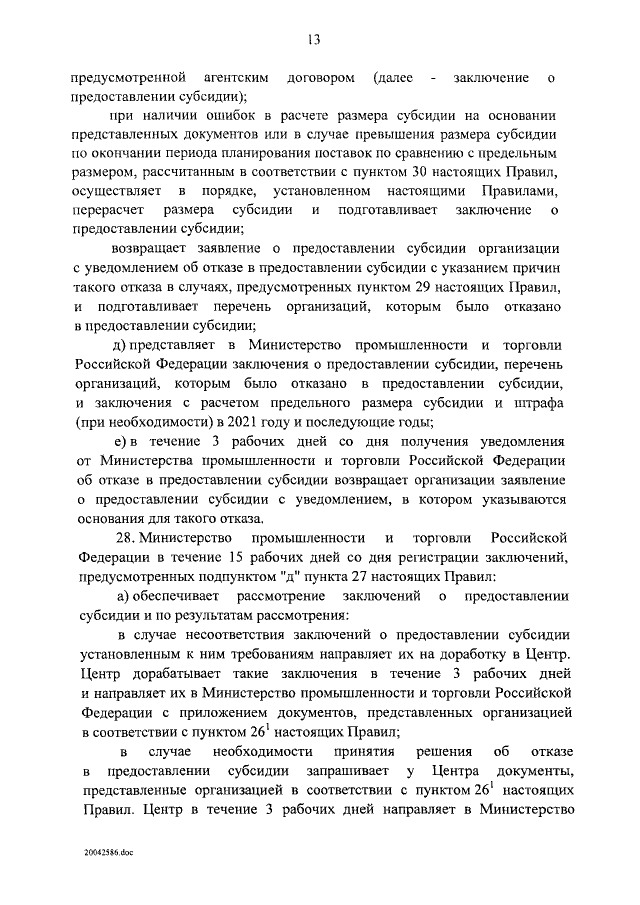 13

предусмотренной агентским договором (далее - заключение о предоставлении субсидии);

при наличии ошибок в расчете размера субсидии на основании представленных документов или в случае превышения размера субсидии по окончании периода планирования поставок по сравнению с предельным размером, рассчитанным в соответствии с пунктом 30 настоящих Правил, осуществляет в порядке, установленном настоящими Правилами, перерасчет размера субсидии и подготавливает заключение о предоставлении субсидии;

возвращает заявление о предоставлении субсидии организации с уведомлением об отказе в предоставлении субсидии с указанием причин такого отказа в случаях, предусмотренных пунктом 29 настоящих Правил, и подготавливает перечень организаций, которым было отказано в предоставлении субсидии;

д) представляет в Министерство промышленности и торговли Российской Федерации заключения о предоставлении субсидии, перечень организаций, которым было отказано в предоставлении субсидии, и заключения с расчетом предельного размера субсидии и штрафа (при необходимости) в 2021 году и последующие годы;

е) в течение 3 рабочих дней со дня получения уведомления от Министерства промышленности и торговли Российской Федерации об отказе в предоставлении субсидии возвращает организации заявление о предоставлении субсидии с уведомлением, в котором указываются основания для такого отказа.

28. Министерство промышленности и торговли Российской Федерации в течение 15 рабочих дней со дня регистрации заключений, предусмотренных подпунктом "д" пункта 27 настоящих Правил:

а) обеспечивает рассмотрение заключений о предоставлении субсидии и по результатам рассмотрения:

в случае несоответствия заключений о предоставлении субсидии установленным к ним требованиям направляет их на доработку в Центр. Центр дорабатывает такие заключения в течение 3 рабочих дней и направляет их в Министерство промышленности и торговли Российской Федерации с приложением документов, представленных организацией в соответствии с пунктом $26^1$ настоящих Правил;

в случае необходимости принятия решения об отказе в предоставлении субсидии запрашивает у Центра документы, представленные организацией в соответствии с пунктом $26^1$ настоящих Правил. Центр в течение 3 рабочих дней направляет в Министерство

20042586.doc